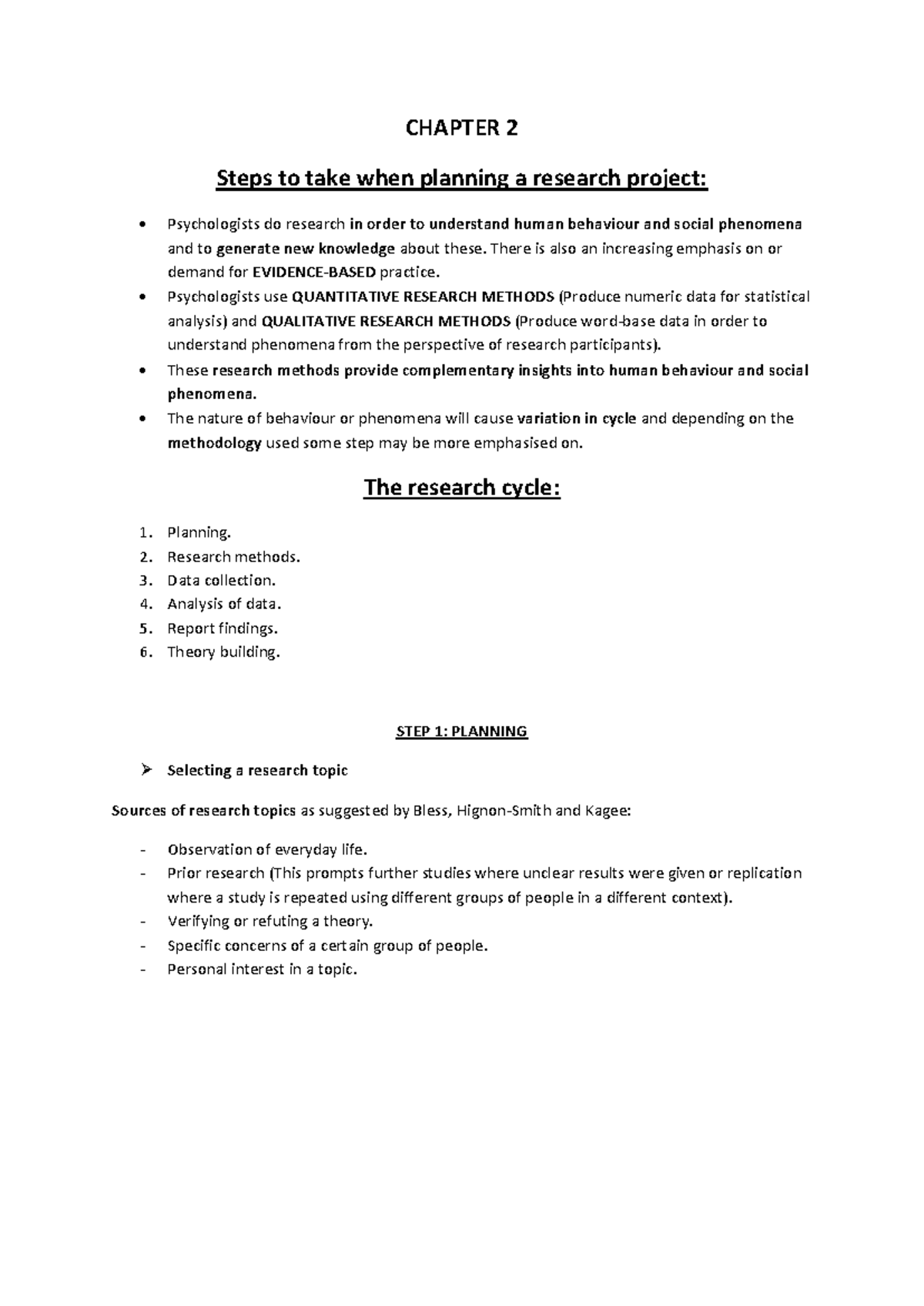 CHAPTER 2

Steps to take when planning a research project:

• Psychologists do research in order to understand human behaviour and social phenomena and to generate new knowledge about these. There is also an increasing emphasis on or demand for EVIDENCE-BASED practice.
• Psychologists use QUANTITATIVE RESEARCH METHODS (Produce numeric data for statistical analysis) and QUALITATIVE RESEARCH METHODS (Produce word-base data in order to understand phenomena from the perspective of research participants).
• These research methods provide complementary insights into human behaviour and social phenomena.
• The nature of behaviour or phenomena will cause variation in cycle and depending on the methodology used some step may be more emphasised on.

The research cycle:

1. Planning.
2. Research methods.
3. Data collection.
4. Analysis of data.
5. Report findings.
6. Theory building.

STEP 1: PLANNING

➢ Selecting a research topic

Sources of research topics as suggested by Bless, Hignon-Smith and Kagee:

- Observation of everyday life.
- Prior research (This prompts further studies where unclear results were given or replication where a study is repeated using different groups of people in a different context).
- Verifying or refuting a theory.
- Specific concerns of a certain group of people.
- Personal interest in a topic.